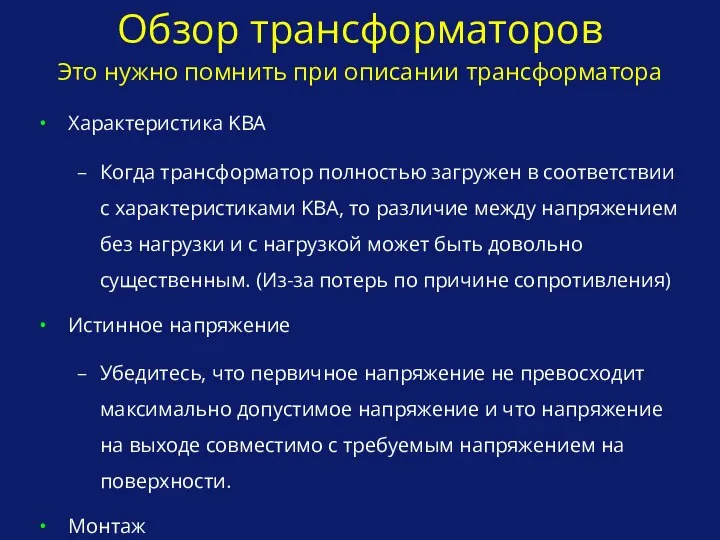 Обзор трансформаторов
Это нужно помнить при описании трансформатора

• Характеристика КВА

– Когда трансформатор полностью загружен в соответствии с характеристиками КВА, то различие между напряжением без нагрузки и с нагрузкой может быть довольно существенным. (Из-за потерь по причине сопротивления)

• Истинное напряжение

– Убедитесь, что первичное напряжение не превосходит максимально допустимое напряжение и что напряжение на выходе совместимо с требуемым напряжением на поверхности.

• Монтаж